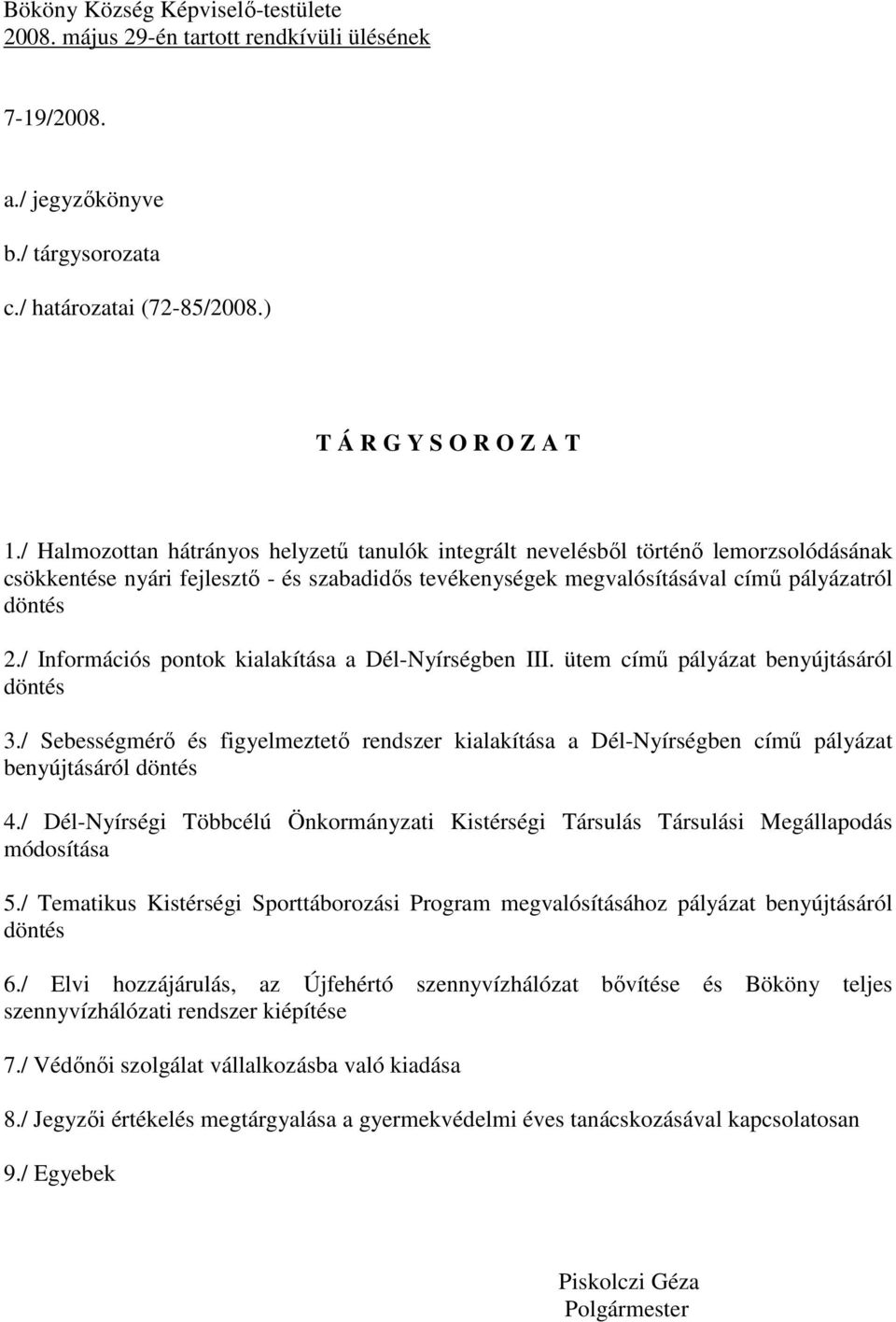 Bököny Község Képviselő-testülete
2008. május 29-én tartott rendkívüli ülésének

7-19/2008.

a./ jegyzőkönyve
b./ tárgysorozata
c./ határozatai (72-85/2008.)

T Á R G Y S O R O Z A T

1./ Halmozottan hátrányos helyzetű tanulók integrált nevelésből történő lemorzsolódásának csökkentése nyári fejlesztő - és szabadidős tevékenységek megvalósításával című pályázatról döntés

2./ Információs pontok kialakítása a Dél-Nyírségben III. ütem című pályázat benyújtásáról döntés

3./ Sebességmérő és figyelmeztető rendszer kialakítása a Dél-Nyírségben című pályázat benyújtásáról döntés

4./ Dél-Nyírségi Többcélú Önkormányzati Kistérségi Társulás Társulási Megállapodás módosítása

5./ Tematikus Kistérségi Sporttáborozási Program megvalósításához pályázat benyújtásáról döntés

6./ Elvi hozzájárulás, az Újfehértó szennyvízhálózat bővítése és Bököny teljes szennyvízhálózati rendszer kiépítése

7./ Védőnői szolgálat vállalkozásba való kiadása

8./ Jegyzői értékelés megtárgyalása a gyermekvédelmi éves tanácskozásával kapcsolatosan

9./ Egyebek

Piskolczi Géza
Polgármester